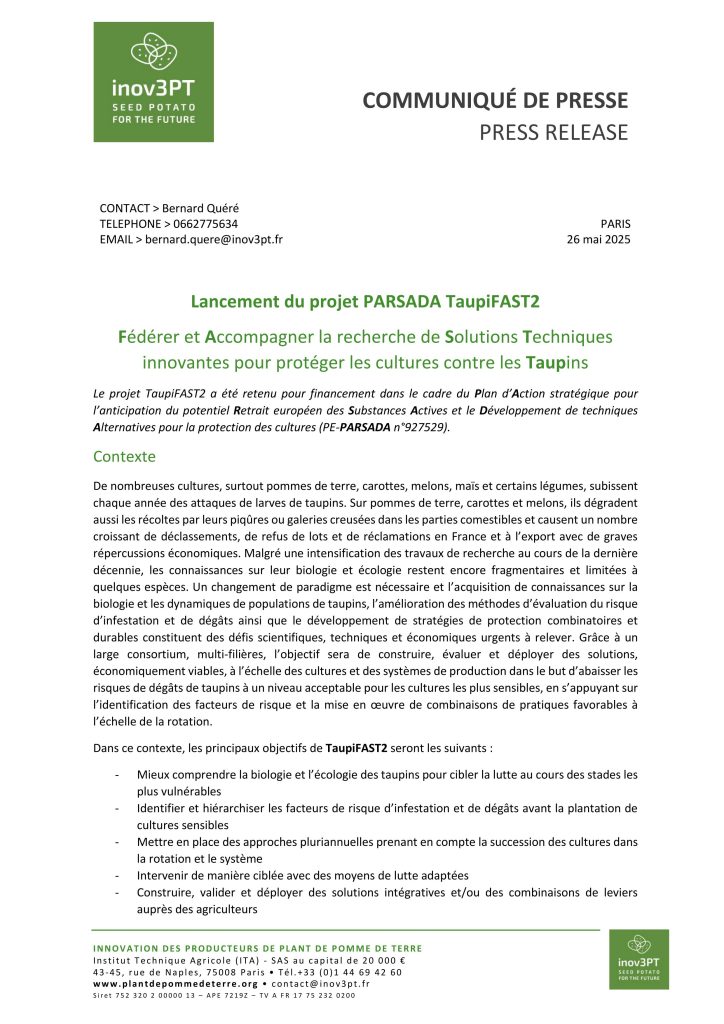 inov3PT
SEED POTATO
FOR THE FUTURE

COMMUNIQUÉ DE PRESSE
PRESS RELEASE

CONTACT > Bernard Quéré
TELEPHONE > 0662775634
EMAIL > bernard.quere@inov3pt.fr

PARIS
26 mai 2025

Lancement du projet PARSADA TaupiFAST2

Fédérer et Accompagner la recherche de Solutions Techniques innovantes pour protéger les cultures contre les Taupins

Le projet TaupiFAST2 a été retenu pour financement dans le cadre du Plan d'Action stratégique pour l'anticipation du potentiel Retrait européen des Substances Actives et le Développement de techniques Alternatives pour la protection des cultures (PE-PARSADA n°927529).

Contexte

De nombreuses cultures, surtout pommes de terre, carottes, melons, maïs et certains légumes, subissent chaque année des attaques de larves de taupins. Sur pommes de terre, carottes et melons, ils dégradent aussi les récoltes par leurs piqûres ou galeries creusées dans les parties comestibles et causent un nombre croissant de déclassements, de refus de lots et de réclamations en France et à l'export avec de graves répercussions économiques. Malgré une intensification des travaux de recherche au cours de la dernière décennie, les connaissances sur leur biologie et écologie restent encore fragmentaires et limitées à quelques espèces. Un changement de paradigme est nécessaire et l'acquisition de connaissances sur la biologie et les dynamiques de populations de taupins, l'amélioration des méthodes d'évaluation du risque d'infestation et de dégâts ainsi que le développement de stratégies de protection combinatoires et durables constituent des défis scientifiques, techniques et économiques urgents à relever. Grâce à un large consortium, multi-filières, l'objectif sera de construire, évaluer et déployer des solutions, économiquement viables, à l'échelle des cultures et des systèmes de production dans le but d'abaisser les risques de dégâts de taupins à un niveau acceptable pour les cultures les plus sensibles, en s'appuyant sur l'identification des facteurs de risque et la mise en œuvre de combinaisons de pratiques favorables à l'échelle de la rotation.

Dans ce contexte, les principaux objectifs de TaupiFAST2 seront les suivants :

- Mieux comprendre la biologie et l'écologie des taupins pour cibler la lutte au cours des stades les plus vulnérables
- Identifier et hiérarchiser les facteurs de risque d'infestation et de dégâts avant la plantation de cultures sensibles
- Mettre en place des approches pluriannuelles prenant en compte la succession des cultures dans la rotation et le système
- Intervenir de manière ciblée avec des moyens de lutte adaptées
- Construire, valider et déployer des solutions intégratives et/ou des combinaisons de leviers auprès des agriculteurs

INNOVATION DES PRODUCTEURS DE PLANT DE POMME DE TERRE
Institut Technique Agricole (ITA) - SAS au capital de 20 000 €
43-45, rue de Naples, 75008 Paris • Tél.+33 (0)1 44 69 42 60
www.plantdepommedeterre.org • contact@inov3pt.fr
Siret 752 320 2 00000 13 – APE 7219Z – TV A FR 17 75 232 0200

inov3PT
SEED POTATO
FOR THE FUTURE